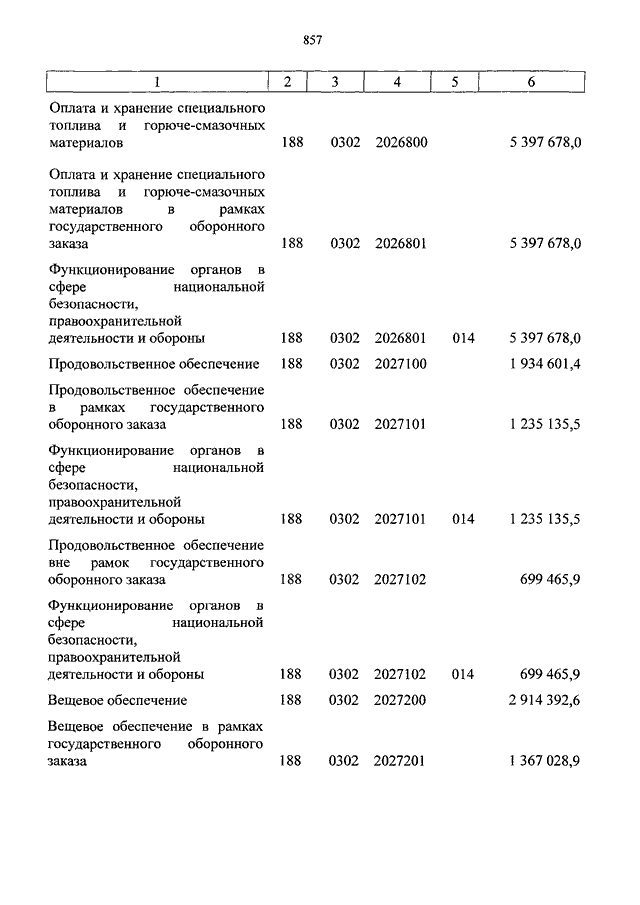 857

| 1 | 2 | 3 | 4 | 5 | 6 |
|---|---|---|---|---|---|
| Оплата и хранение специального топлива и горюче-смазочных материалов | 188 | 0302 | 2026800 | | 5 397 678,0 |
| Оплата и хранение специального топлива и горюче-смазочных материалов в рамках государственного оборонного заказа | 188 | 0302 | 2026801 | | 5 397 678,0 |
| Функционирование органов в сфере национальной безопасности, правоохранительной деятельности и обороны | 188 | 0302 | 2026801 | 014 | 5 397 678,0 |
| Продовольственное обеспечение | 188 | 0302 | 2027100 | | 1 934 601,4 |
| Продовольственное обеспечение в рамках государственного оборонного заказа | 188 | 0302 | 2027101 | | 1 235 135,5 |
| Функционирование органов в сфере национальной безопасности, правоохранительной деятельности и обороны | 188 | 0302 | 2027101 | 014 | 1 235 135,5 |
| Продовольственное обеспечение вне рамок государственного оборонного заказа | 188 | 0302 | 2027102 | | 699 465,9 |
| Функционирование органов в сфере национальной безопасности, правоохранительной деятельности и обороны | 188 | 0302 | 2027102 | 014 | 699 465,9 |
| Вещевое обеспечение | 188 | 0302 | 2027200 | | 2 914 392,6 |
| Вещевое обеспечение в рамках государственного оборонного заказа | 188 | 0302 | 2027201 | | 1 367 028,9 |